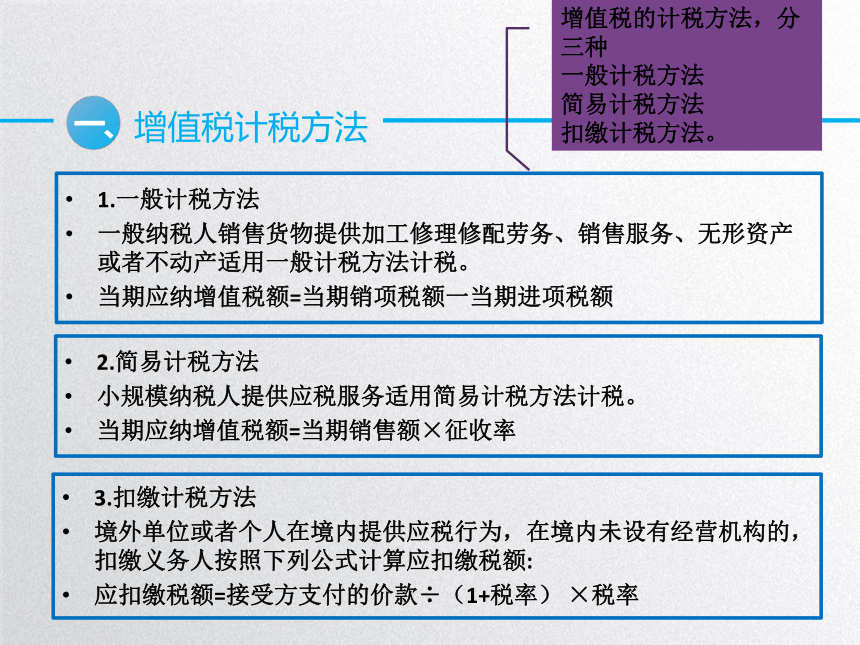 增值税的计税方法，分三种
一般计税方法
简易计税方法
扣缴计税方法。

一、增值税计税方法

• 1.一般计税方法
• 一般纳税人销售货物提供加工修理修配劳务、销售服务、无形资产或者不动产适用一般计税方法计税。
• 当期应纳增值税额=当期销项税额一当期进项税额

• 2.简易计税方法
• 小规模纳税人提供应税服务适用简易计税方法计税。
• 当期应纳增值税额=当期销售额×征收率

• 3.扣缴计税方法
• 境外单位或者个人在境内提供应税行为，在境内未设有经营机构的，扣缴义务人按照下列公式计算应扣缴税额:
• 应扣缴税额=接受方支付的价款÷（1+税率）×税率